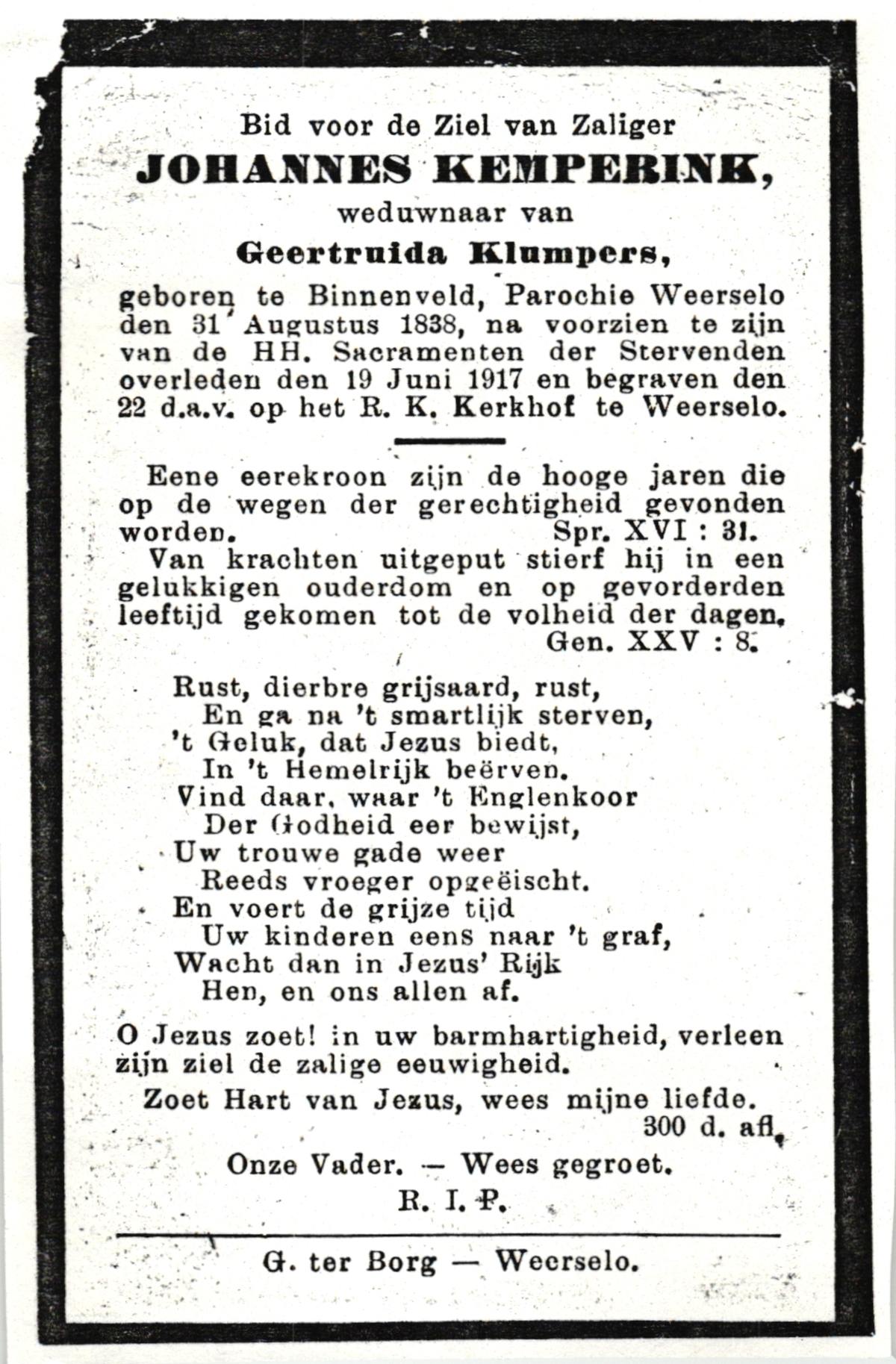 Bid voor de Ziel van Zaliger
JOHANNES KEMPERINK,
weduwnaar van
Geertruida Klumpers,
geboren te Binnenveld, Parochie Weerselo den 31 Augustus 1838, na voorzien te zijn van de HH. Sacramenten der Stervenden overleden den 19 Juni 1917 en begraven den 22 d.a.v. op het R. K. Kerkhof te Weerselo.

Eene eerekroon zijn de hooge jaren die op de wegen der gerechtigheid gevonden worden. Spr. XVI : 31.
Van krachten uitgeput stierf hij in een gelukkigen ouderdom en op gevorderden leeftijd gekomen tot de volheid der dagen. Gen. XXV : 8.

Rust, dierbre grijsaard, rust,
En ga na 't smartlijk sterven,
't Geluk, dat Jezus biedt,
In 't Hemelrijk beërven.
Vind daar, waar 't Englenkoor
Der Godheid eer bewijst,
Uw trouwe gade weer
Reeds vroeger opgeëischt.
En voert de grijze tijd
Uw kinderen eens naar 't graf,
Wacht dan in Jezus' Rijk
Hen, en ons allen af.

O Jezus zoet! in uw barmhartigheid, verleen zijn ziel de zalige eeuwigheid.
Zoet Hart van Jezus, wees mijne liefde.
300 d. afl.
Onze Vader. — Wees gegroet.
R. I. P.

G. ter Borg — Weerselo.